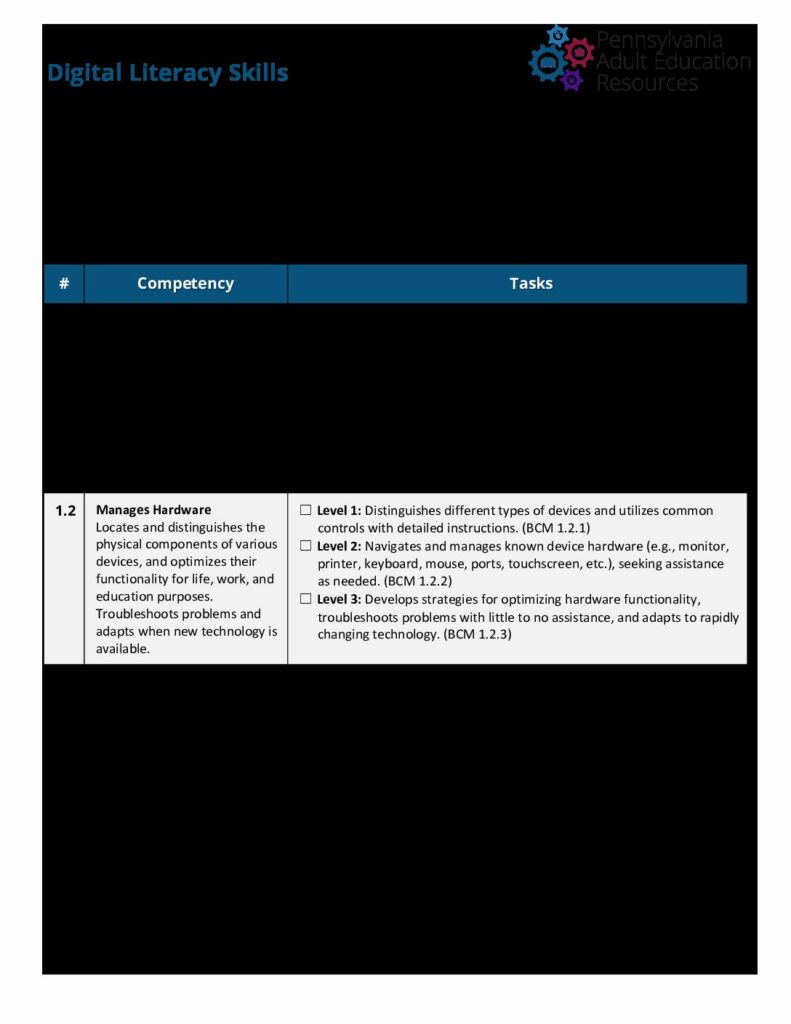 Digital Literacy Skills

Pennsylvania Adult Education Resources

| # | Competency | Tasks |
|---|---|---|
| 1.2 | **Manages Hardware** Locates and distinguishes the physical components of various devices, and optimizes their functionality for life, work, and education purposes. Troubleshoots problems and adapts when new technology is available. | ☐ **Level 1:** Distinguishes different types of devices and utilizes common controls with detailed instructions. (BCM 1.2.1) ☐ **Level 2:** Navigates and manages known device hardware (e.g., monitor, printer, keyboard, mouse, ports, touchscreen, etc.), seeking assistance as needed. (BCM 1.2.2) ☐ **Level 3:** Develops strategies for optimizing hardware functionality, troubleshoots problems with little to no assistance, and adapts to rapidly changing technology. (BCM 1.2.3) |